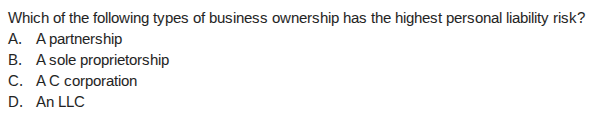 Which of the following types of business ownership has the highest personal liability risk?
A. A partnership
B. A sole proprietorship
C. A C corporation
D. An LLC